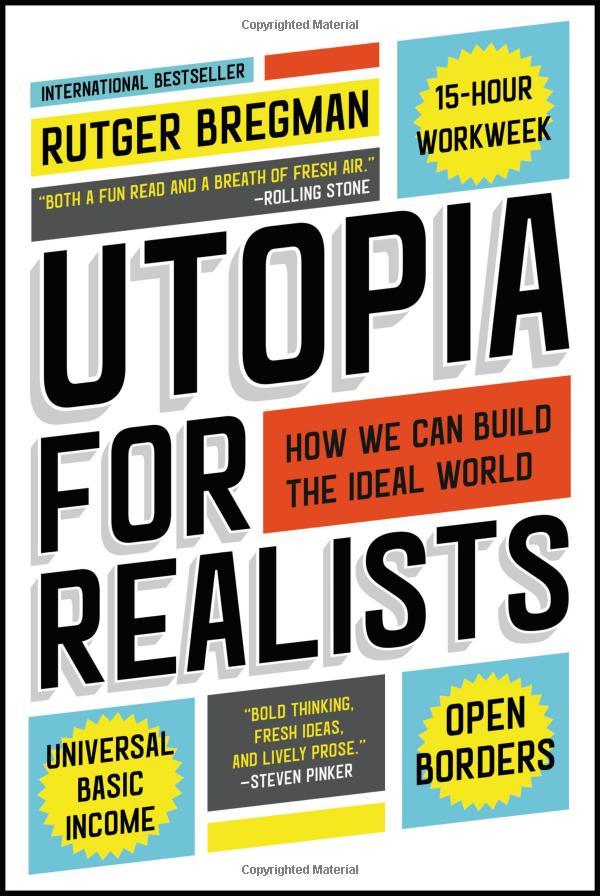 Copyrighted Material

INTERNATIONAL BESTSELLER

RUTGER BREGMAN

15-HOUR WORKWEEK

"BOTH A FUN READ AND A BREATH OF FRESH AIR."
—ROLLING STONE

UTOPIA FOR REALISTS

HOW WE CAN BUILD THE IDEAL WORLD

UNIVERSAL BASIC INCOME

"BOLD THINKING, FRESH IDEAS, AND LIVELY PROSE."
—STEVEN PINKER

OPEN BORDERS

Copyrighted Material